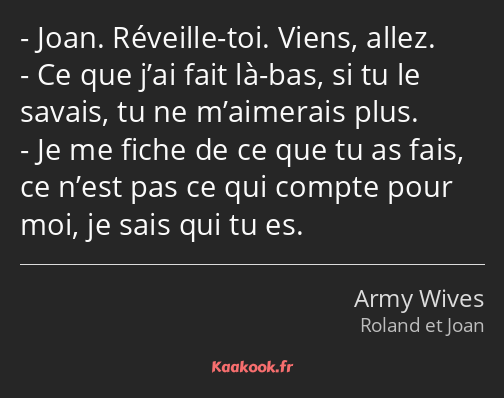 - Joan. Réveille-toi. Viens, allez.
- Ce que j’ai fait là-bas, si tu le savais, tu ne m’aimerais plus.
- Je me fiche de ce que tu as fais, ce n’est pas ce qui compte pour moi, je sais qui tu es.

Army Wives
Roland et Joan

Kaakook.fr